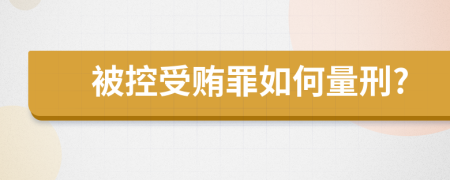 被控受贿罪如何量刑?